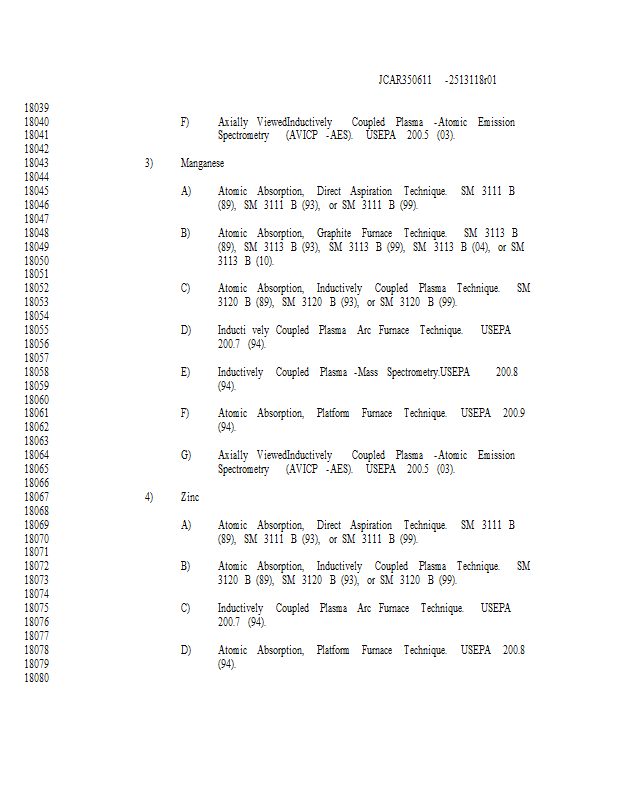 JCAR350611 -2513118r01

18039
18040 F) Axially ViewedInductively Coupled Plasma -Atomic Emission
18041 Spectrometry (AVICP -AES). USEPA 200.5 (03).
18042
18043 3) Manganese
18044
18045 A) Atomic Absorption, Direct Aspiration Technique. SM 3111 B
18046 (89), SM 3111 B (93), or SM 3111 B (99).
18047
18048 B) Atomic Absorption, Graphite Furnace Technique. SM 3113 B
18049 (89), SM 3113 B (93), SM 3113 B (99), SM 3113 B (04), or SM
18050 3113 B (10).
18051
18052 C) Atomic Absorption, Inductively Coupled Plasma Technique. SM
18053 3120 B (89), SM 3120 B (93), or SM 3120 B (99).
18054
18055 D) Inducti vely Coupled Plasma Arc Furnace Technique. USEPA
18056 200.7 (94).
18057
18058 E) Inductively Coupled Plasma -Mass Spectrometry.USEPA 200.8
18059 (94).
18060
18061 F) Atomic Absorption, Platform Furnace Technique. USEPA 200.9
18062 (94).
18063
18064 G) Axially ViewedInductively Coupled Plasma -Atomic Emission
18065 Spectrometry (AVICP -AES). USEPA 200.5 (03).
18066
18067 4) Zinc
18068
18069 A) Atomic Absorption, Direct Aspiration Technique. SM 3111 B
18070 (89), SM 3111 B (93), or SM 3111 B (99).
18071
18072 B) Atomic Absorption, Inductively Coupled Plasma Technique. SM
18073 3120 B (89), SM 3120 B (93), or SM 3120 B (99).
18074
18075 C) Inductively Coupled Plasma Arc Furnace Technique. USEPA
18076 200.7 (94).
18077
18078 D) Atomic Absorption, Platform Furnace Technique. USEPA 200.8
18079 (94).
18080